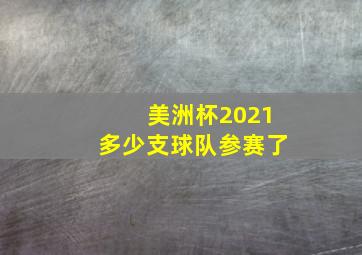 美洲杯2021
多少支球队参赛了